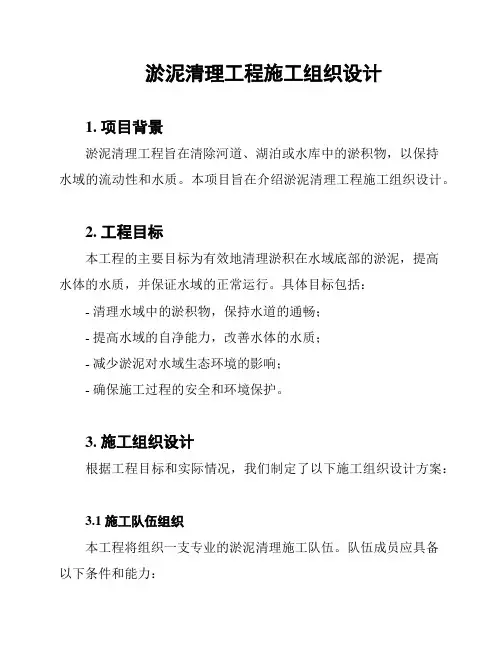 淤泥清理工程施工组织设计

1. 项目背景

淤泥清理工程旨在清除河道、湖泊或水库中的淤积物，以保持水域的流动性和水质。本项目旨在介绍淤泥清理工程施工组织设计。

2. 工程目标

本工程的主要目标为有效地清理淤积在水域底部的淤泥，提高水体的水质，并保证水域的正常运行。具体目标包括：

- 清理水域中的淤积物，保持水道的通畅；
- 提高水域的自净能力，改善水体的水质；
- 减少淤泥对水域生态环境的影响；
- 确保施工过程的安全和环境保护。

3. 施工组织设计

根据工程目标和实际情况，我们制定了以下施工组织设计方案：

3.1 施工队伍组织

本工程将组织一支专业的淤泥清理施工队伍。队伍成员应具备以下条件和能力：